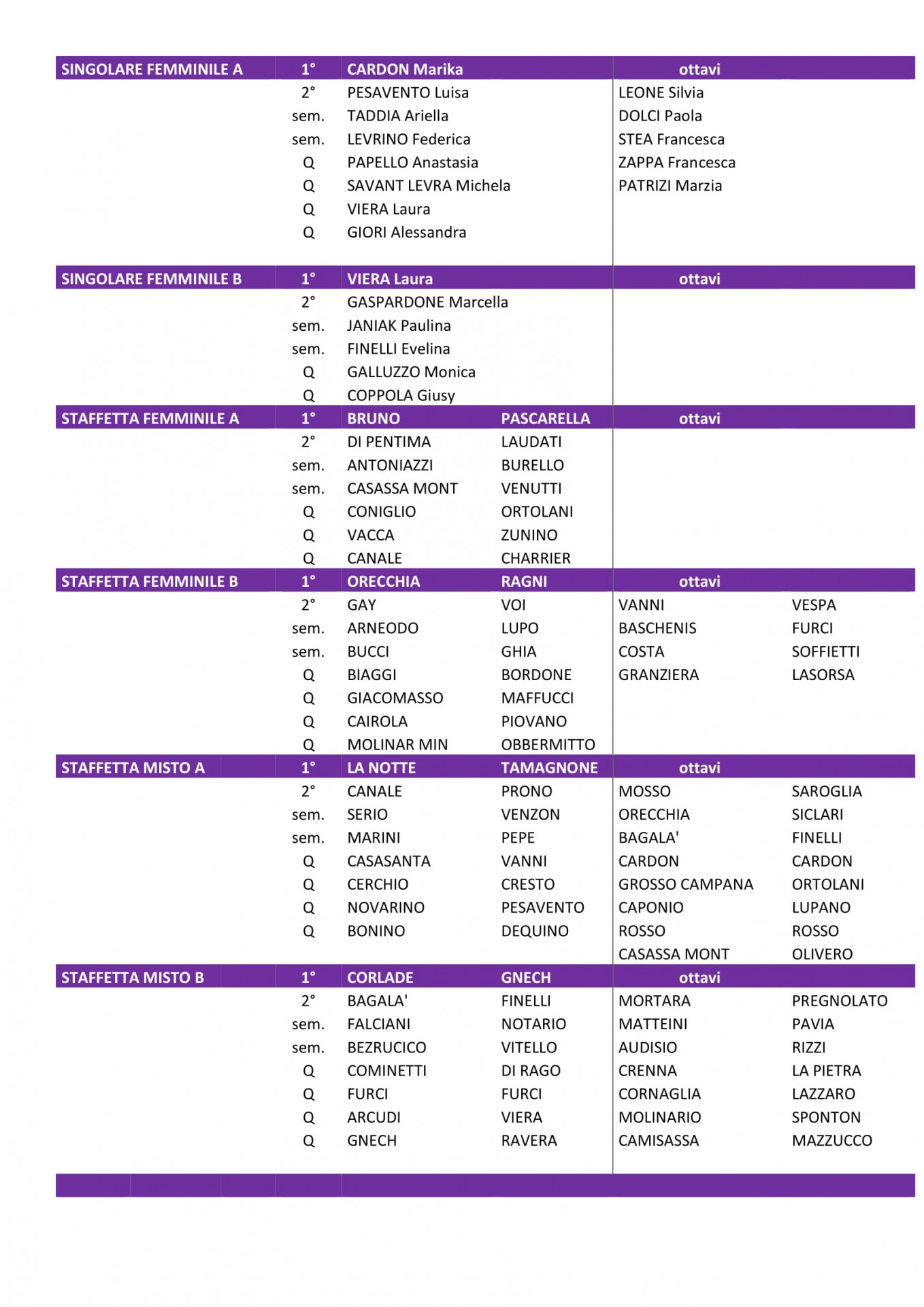 | SINGOLARE FEMMINILE A | 1° | CARDON Marika | | ottavi | |
|---|---|---|---|---|---|
| | 2° | PESAVENTO Luisa | | LEONE Silvia | |
| | sem. | TADDIA Ariella | | DOLCI Paola | |
| | sem. | LEVRINO Federica | | STEA Francesca | |
| | Q | PAPELLO Anastasia | | ZAPPA Francesca | |
| | Q | SAVANT LEVRA Michela | | PATRIZI Marzia | |
| | Q | VIERA Laura | | | |
| | Q | GIORI Alessandra | | | |
| SINGOLARE FEMMINILE B | 1° | VIERA Laura | | ottavi | |
| | 2° | GASPARDONE Marcella | | | |
| | sem. | JANIAK Paulina | | | |
| | sem. | FINELLI Evelina | | | |
| | Q | GALLUZZO Monica | | | |
| | Q | COPPOLA Giusy | | | |
| STAFFETTA FEMMINILE A | 1° | BRUNO | PASCARELLA | ottavi | |
| | 2° | DI PENTIMA | LAUDATI | | |
| | sem. | ANTONIAZZI | BURELLO | | |
| | sem. | CASASSA MONT | VENUTTI | | |
| | Q | CONIGLIO | ORTOLANI | | |
| | Q | VACCA | ZUNINO | | |
| | Q | CANALE | CHARRIER | | |
| STAFFETTA FEMMINILE B | 1° | ORECCHIA | RAGNI | ottavi | |
| | 2° | GAY | VOI | VANNI | VESPA |
| | sem. | ARNEODO | LUPO | BASCHENIS | FURCI |
| | sem. | BUCCI | GHIA | COSTA | SOFFIETTI |
| | Q | BIAGGI | BORDONE | GRANZIERA | LASORSA |
| | Q | GIACOMASSO | MAFFUCCI | | |
| | Q | CAIROLA | PIOVANO | | |
| | Q | MOLINAR MIN | OBBERMITTO | | |
| STAFFETTA MISTO A | 1° | LA NOTTE | TAMAGNONE | ottavi | |
| | 2° | CANALE | PRONO | MOSSO | SAROGLIA |
| | sem. | SERIO | VENZON | ORECCHIA | SICLARI |
| | sem. | MARINI | PEPE | BAGALA' | FINELLI |
| | Q | CASASANTA | VANNI | CARDON | CARDON |
| | Q | CERCHIO | CRESTO | GROSSO CAMPANA | ORTOLANI |
| | Q | NOVARINO | PESAVENTO | CAPONIO | LUPANO |
| | Q | BONINO | DEQUINO | ROSSO | ROSSO |
| | | | | CASASSA MONT | OLIVERO |
| STAFFETTA MISTO B | 1° | CORLADE | GNECH | ottavi | |
| | 2° | BAGALA' | FINELLI | MORTARA | PREGNOLATO |
| | sem. | FALCIANI | NOTARIO | MATTEINI | PAVIA |
| | sem. | BEZRUCICO | VITELLO | AUDISIO | RIZZI |
| | Q | COMINETTI | DI RAGO | CRENNA | LA PIETRA |
| | Q | FURCI | FURCI | CORNAGLIA | LAZZARO |
| | Q | ARCUDI | VIERA | MOLINARIO | SPONTON |
| | Q | GNECH | RAVERA | CAMISASSA | MAZZUCCO |